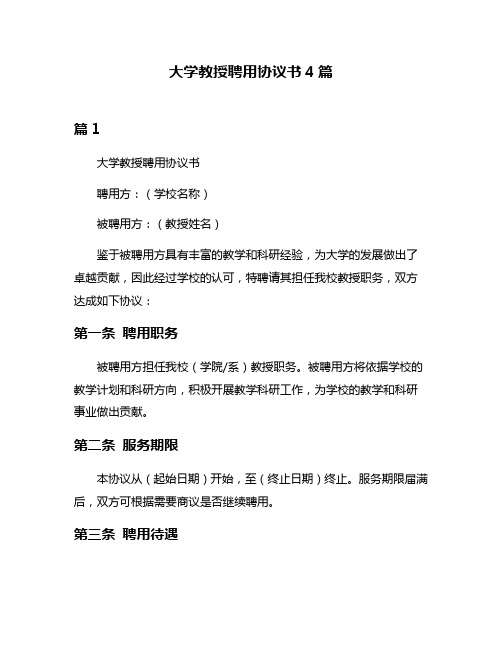 大学教授聘用协议书 4 篇

篇 1

大学教授聘用协议书

聘用方：（学校名称）

被聘用方：（教授姓名）

鉴于被聘用方具有丰富的教学和科研经验，为大学的发展做出了卓越贡献，因此经过学校的认可，特聘请其担任我校教授职务，双方达成如下协议：

第一条 聘用职务

被聘用方担任我校（学院/系）教授职务。被聘用方将依据学校的教学计划和科研方向，积极开展教学科研工作，为学校的教学和科研事业做出贡献。

第二条 服务期限

本协议从（起始日期）开始，至（终止日期）终止。服务期限届满后，双方可根据需要商议是否继续聘用。

第三条 聘用待遇